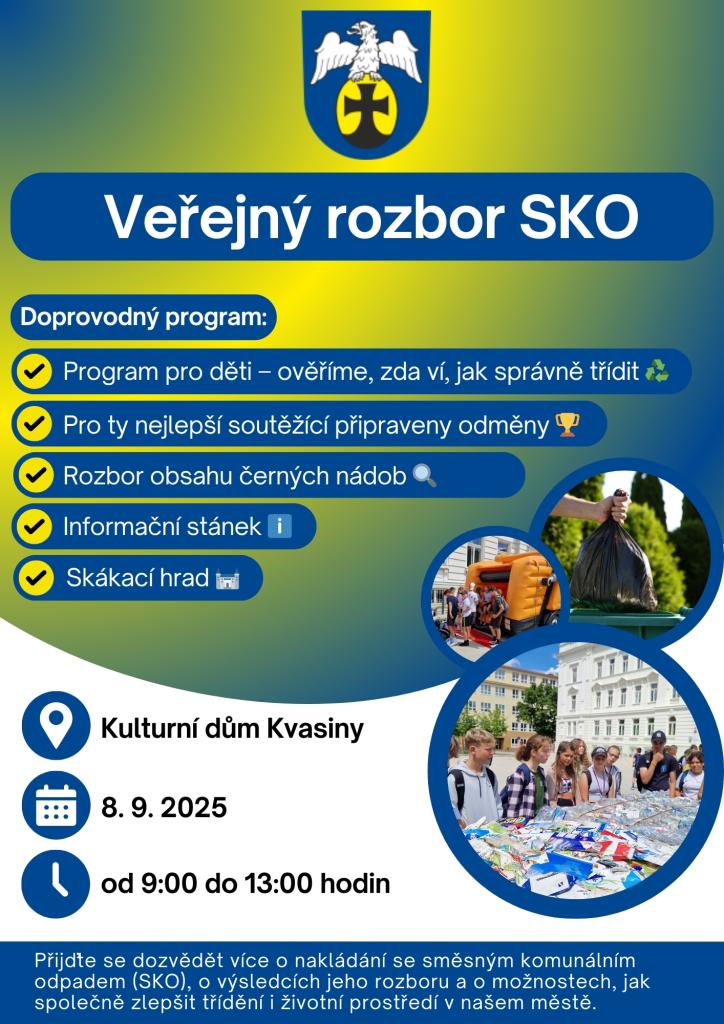 Veřejný rozbor SKO

Doprovodný program:

Program pro děti – ověříme, zda ví, jak správně třídit ♻️

Pro ty nejlepší soutěžící připraveny odměny 🏆

Rozbor obsahu černých nádob 🔍

Informační stánek ℹ️

Skákací hrad 🏰

Kulturní dům Kvasiny

8. 9. 2025

od 9:00 do 13:00 hodin

Přijďte se dozvědět více o nakládání se směsným komunálním odpadem (SKO), o výsledcích jeho rozboru a o možnostech, jak společně zlepšit třídění i životní prostředí v našem městě.